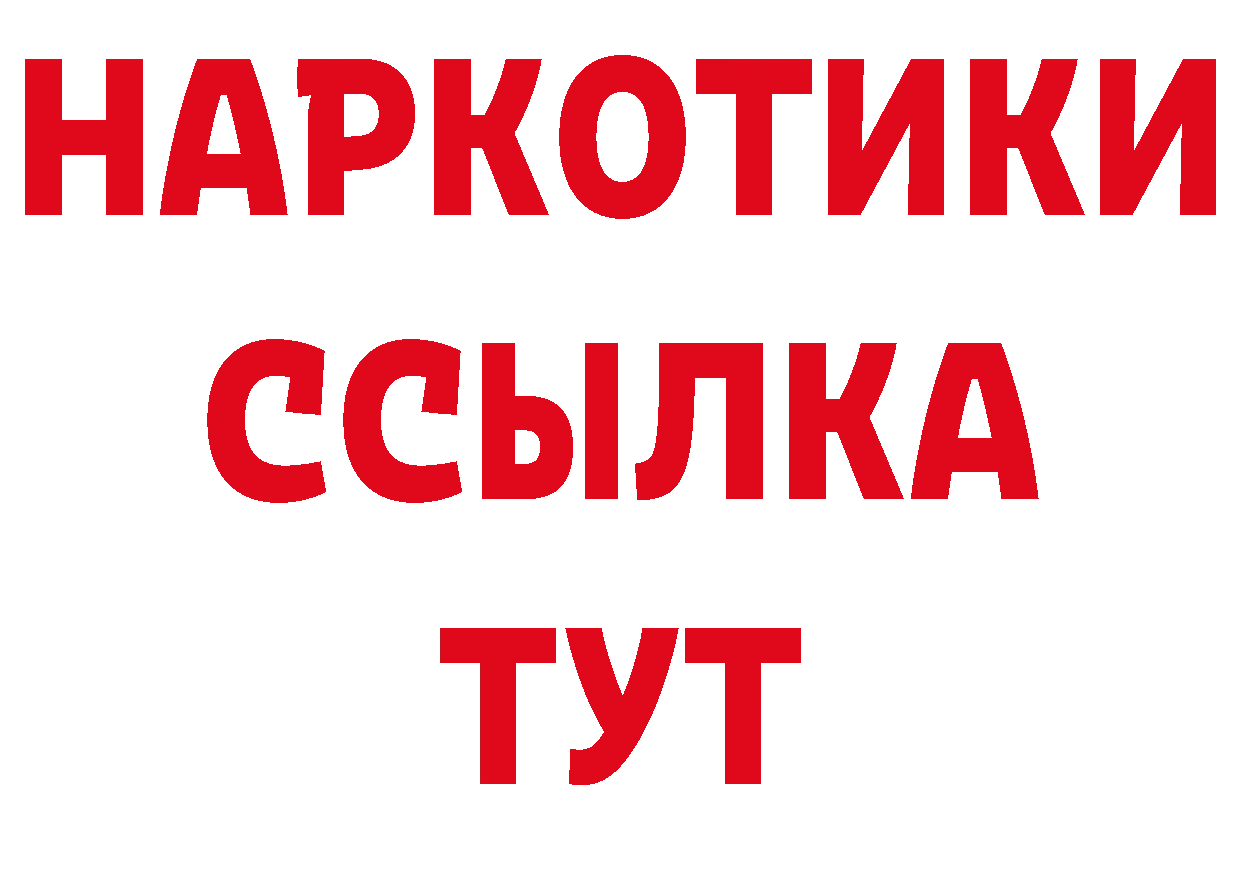 НАРКОТИКИ ССЫЛКА ТУТ